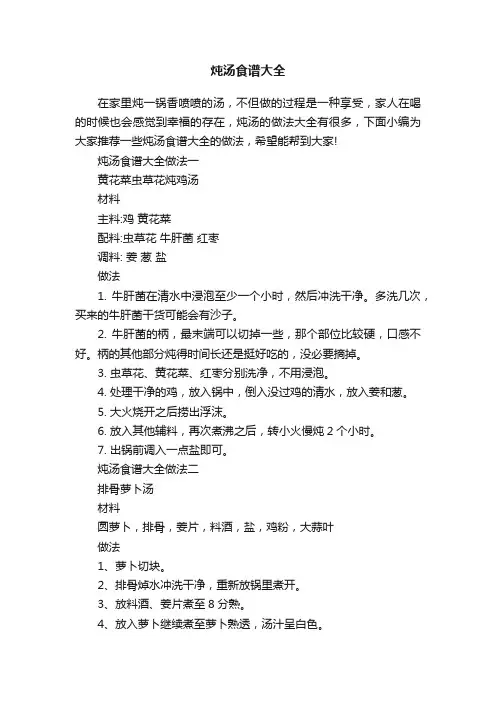 炖汤食谱大全

在家里炖一锅香喷喷的汤，不但做的过程是一种享受，家人在喝的时候也会感觉到幸福的存在，炖汤的做法大全有很多，下面小编为大家推荐一些炖汤食谱大全的做法，希望能帮到大家!

炖汤食谱大全做法一

黄花菜虫草花炖鸡汤

材料

主料:鸡 黄花菜

配料:虫草花 牛肝菌 红枣

调料: 姜 葱 盐

做法

1. 牛肝菌在清水中浸泡至少一个小时，然后冲洗干净。多洗几次，买来的牛肝菌干货可能会有沙子。

2. 牛肝菌的柄，最末端可以切掉一些，那个部位比较硬，口感不好。柄的其他部分炖得时间长还是挺好吃的，没必要摘掉。

3. 虫草花、黄花菜、红枣分别洗净，不用浸泡。

4. 处理干净的鸡，放入锅中，倒入没过鸡的清水，放入姜和葱。

5. 大火烧开之后捞出浮沫。

6. 放入其他辅料，再次煮沸之后，转小火慢炖 2 个小时。

7. 出锅前调入一点盐即可。

炖汤食谱大全做法二

排骨萝卜汤

材料

圆萝卜，排骨，姜片，料酒，盐，鸡粉，大蒜叶

做法

1、萝卜切块。

2、排骨焯水冲洗干净，重新放锅里煮开。

3、放料酒、姜片煮至 8 分熟。

4、放入萝卜继续煮至萝卜熟透，汤汁呈白色。